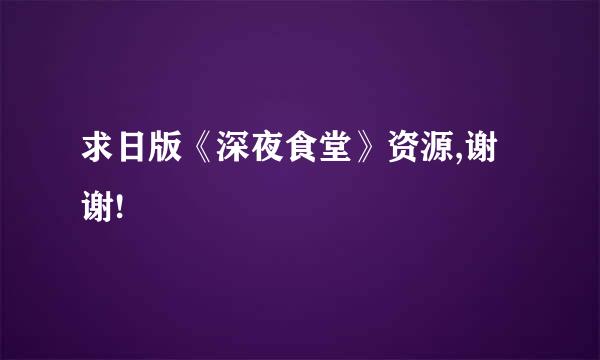 求日版《深夜食堂》资源,谢谢!